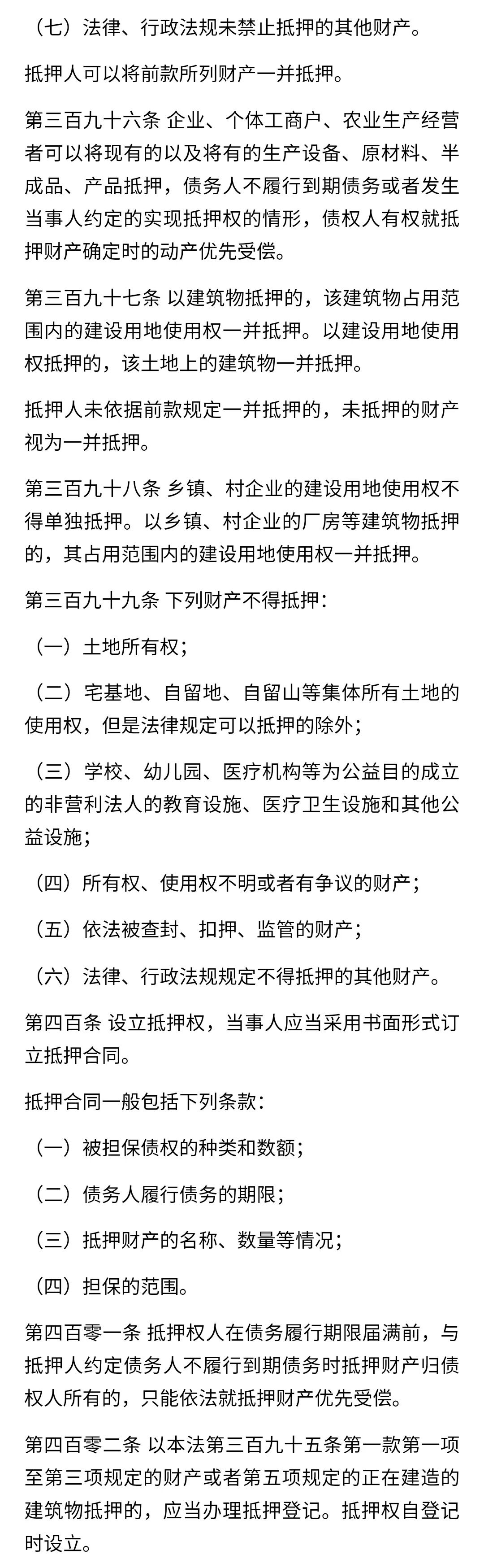 （七）法律、行政法规未禁止抵押的其他财产。

抵押人可以将前款所列财产一并抵押。

第三百九十六条 企业、个体工商户、农业生产经营者可以将现有的以及将有的生产设备、原材料、半成品、产品抵押，债务人不履行到期债务或者发生当事人约定的实现抵押权的情形，债权人有权就抵押财产确定时的动产优先受偿。

第三百九十七条 以建筑物抵押的，该建筑物占用范围内的建设用地使用权一并抵押。以建设用地使用权抵押的，该土地上的建筑物一并抵押。

抵押人未依据前款规定一并抵押的，未抵押的财产视为一并抵押。

第三百九十八条 乡镇、村企业的建设用地使用权不得单独抵押。以乡镇、村企业的厂房等建筑物抵押的，其占用范围内的建设用地使用权一并抵押。

第三百九十九条 下列财产不得抵押：

（一）土地所有权；

（二）宅基地、自留地、自留山等集体所有土地的使用权，但是法律规定可以抵押的除外；

（三）学校、幼儿园、医疗机构等为公益目的成立的非营利法人的教育设施、医疗卫生设施和其他公益设施；

（四）所有权、使用权不明或者有争议的财产；

（五）依法被查封、扣押、监管的财产；

（六）法律、行政法规规定不得抵押的其他财产。

第四百条 设立抵押权，当事人应当采用书面形式订立抵押合同。

抵押合同一般包括下列条款：

（一）被担保债权的种类和数额；

（二）债务人履行债务的期限；

（三）抵押财产的名称、数量等情况；

（四）担保的范围。

第四百零一条 抵押权人在债务履行期限届满前，与抵押人约定债务人不履行到期债务时抵押财产归债权人所有的，只能依法就抵押财产优先受偿。

第四百零二条 以本法第三百九十五条第一款第一项至第三项规定的财产或者第五项规定的正在建造的建筑物抵押的，应当办理抵押登记。抵押权自登记时设立。